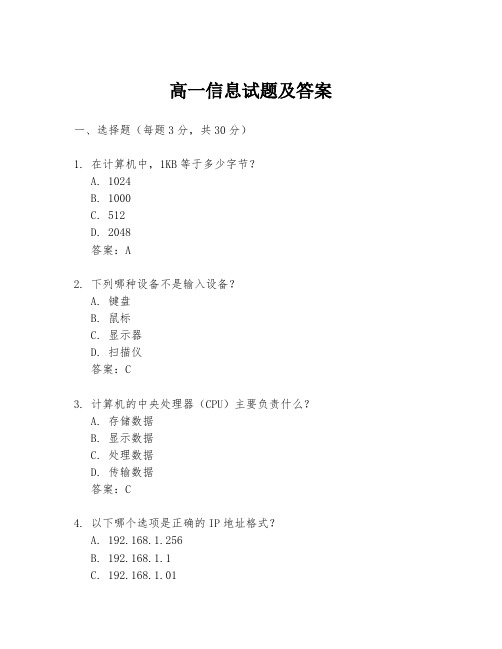 高一信息试题及答案

一、选择题（每题3分，共30分）

1. 在计算机中，1KB等于多少字节？
A. 1024
B. 1000
C. 512
D. 2048
答案：A

2. 下列哪种设备不是输入设备？
A. 键盘
B. 鼠标
C. 显示器
D. 扫描仪
答案：C

3. 计算机的中央处理器（CPU）主要负责什么？
A. 存储数据
B. 显示数据
C. 处理数据
D. 传输数据
答案：C

4. 以下哪个选项是正确的IP地址格式？
A. 192.168.1.256
B. 192.168.1.1
C. 192.168.1.01